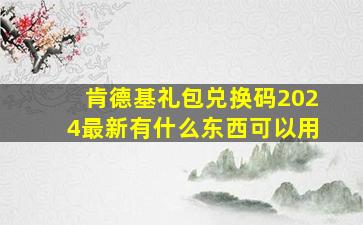 肯德基礼包兑换码2024最新有什么东西可以用